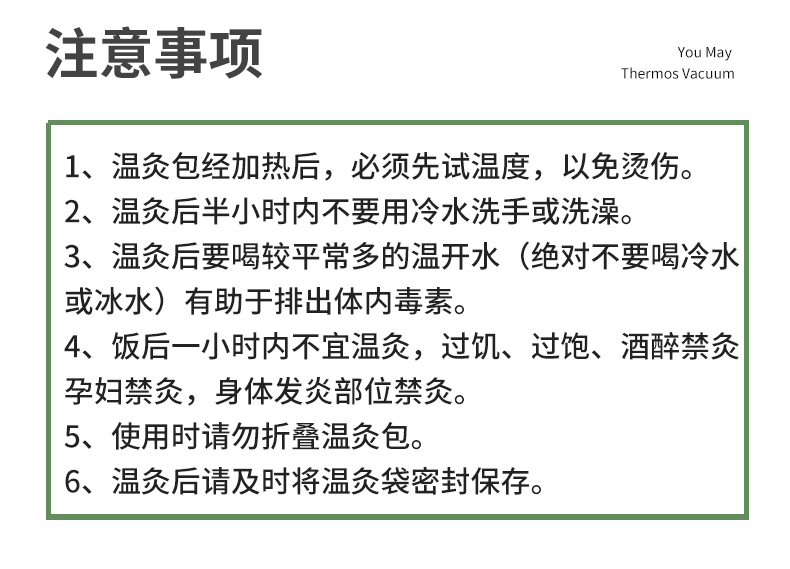 注意事项

You May
Thermos Vacuum

1、温灸包经加热后，必须先试温度，以免烫伤。
2、温灸后半小时内不要用冷水洗手或洗澡。
3、温灸后要喝较平常多的温开水（绝对不要喝冷水或冰水）有助于排出体内毒素。
4、饭后一小时内不宜温灸，过饥、过饱、酒醉禁灸孕妇禁灸，身体发炎部位禁灸。
5、使用时请勿折叠温灸包。
6、温灸后请及时将温灸袋密封保存。